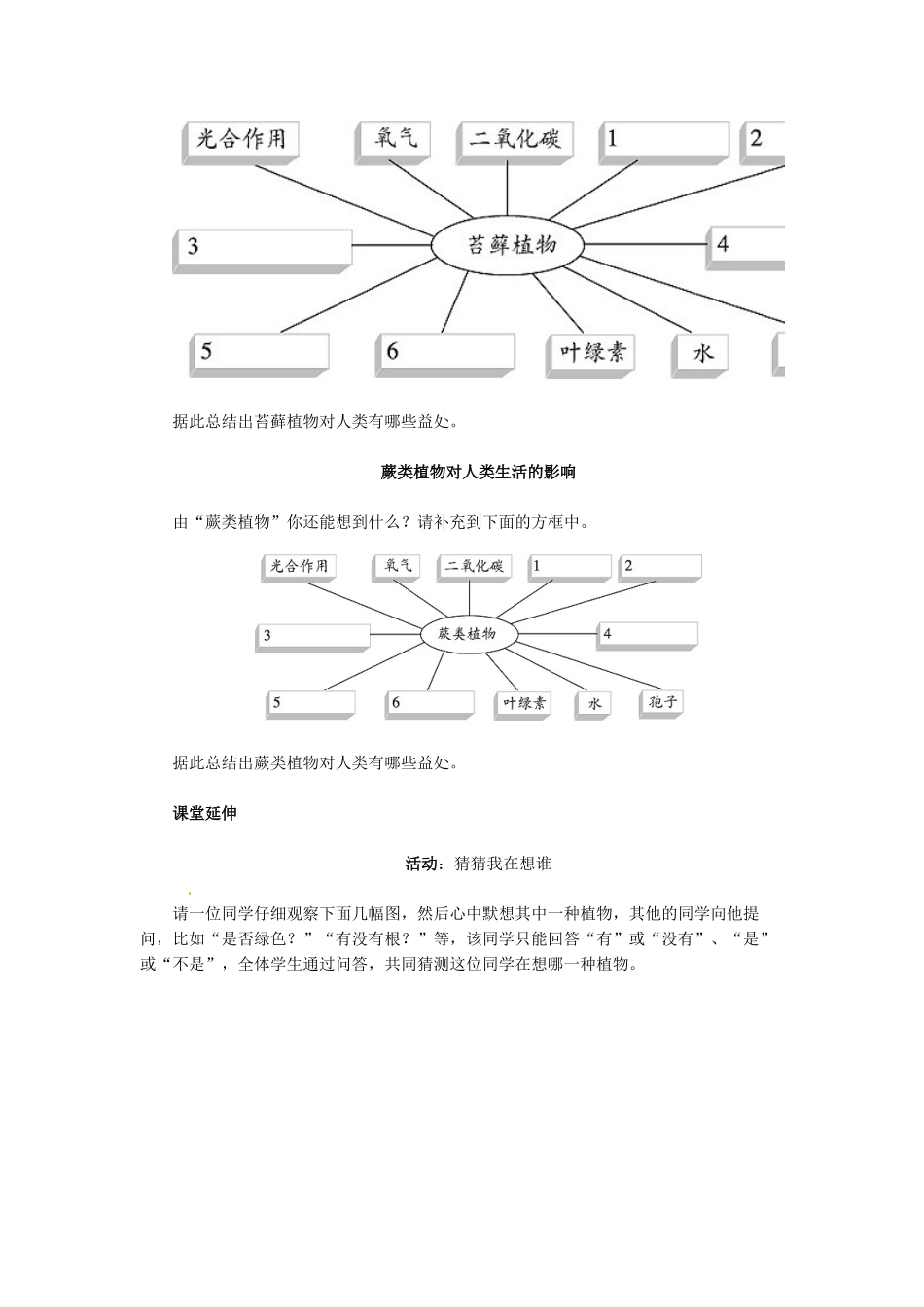 光合作用

氧气

二氧化碳

1

2

3

苔藓植物

4

5

6

叶绿素

水

据此总结出苔藓植物对人类有哪些益处。

蕨类植物对人类生活的影响

由“蕨类植物”你还能想到什么？请补充到下面的方框中。

光合作用

氧气

二氧化碳

1

2

3

蕨类植物

4

5

6

叶绿素

水

孢子

据此总结出蕨类植物对人类有哪些益处。

课堂延伸

活动：猜猜我在想谁

请一位同学仔细观察下面几幅图，然后心中默想其中一种植物，其他的同学向他提问，比如“是否绿色？”“有没有根？”等，该同学只能回答“有”或“没有”、“是”或“不是”，全体学生通过问答，共同猜测这位同学在想哪一种植物。